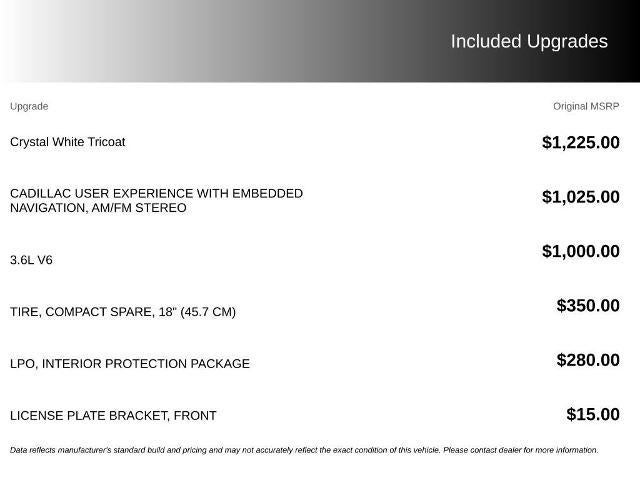 Included Upgrades

| Upgrade | Original MSRP |
|---|---|
| Crystal White Tricoat | $1,225.00 |
| CADILLAC USER EXPERIENCE WITH EMBEDDED NAVIGATION, AM/FM STEREO | $1,025.00 |
| 3.6L V6 | $1,000.00 |
| TIRE, COMPACT SPARE, 18" (45.7 CM) | $350.00 |
| LPO, INTERIOR PROTECTION PACKAGE | $280.00 |
| LICENSE PLATE BRACKET, FRONT | $15.00 |

Data reflects manufacturer's standard build and pricing and may not accurately reflect the exact condition of this vehicle. Please contact dealer for more information.